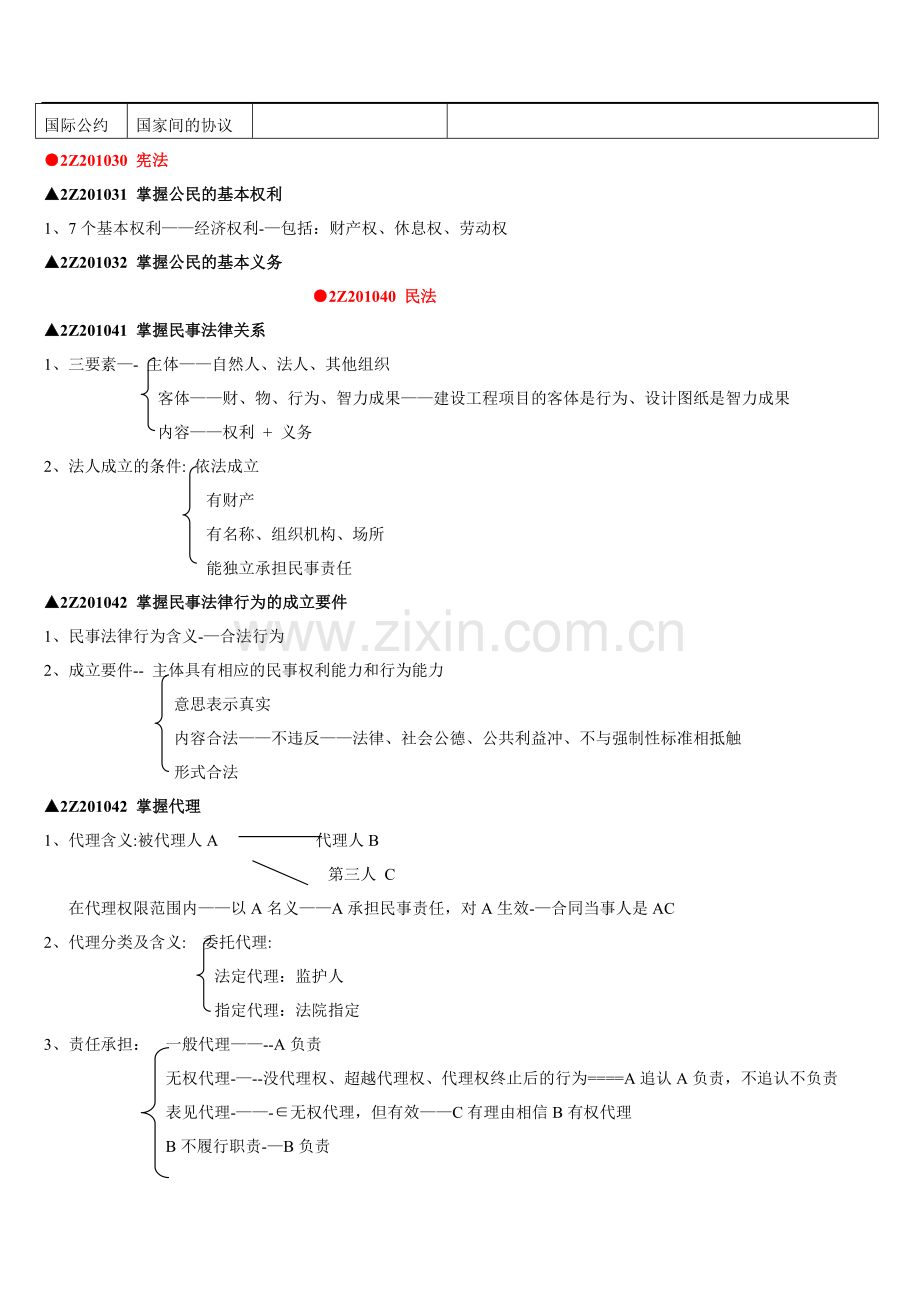 | 国际公约 | 国家间的协议 |  |  |
|---|---|---|---|

●2Z201030 宪法

▲2Z201031 掌握公民的基本权利

1、7个基本权利——经济权利-—包括：财产权、休息权、劳动权

▲2Z201032 掌握公民的基本义务

●2Z201040 民法

▲2Z201041 掌握民事法律关系

1、三要素—- 主体——自然人、法人、其他组织

客体——财、物、行为、智力成果——建设工程项目的客体是行为、设计图纸是智力成果

内容——权利 + 义务

2、法人成立的条件: 依法成立

有财产

有名称、组织机构、场所

能独立承担民事责任

▲2Z201042 掌握民事法律行为的成立要件

1、民事法律行为含义-—合法行为

2、成立要件-- 主体具有相应的民事权利能力和行为能力

意思表示真实

内容合法——不违反——法律、社会公德、公共利益冲、不与强制性标准相抵触

形式合法

▲2Z201042 掌握代理

1、代理含义:被代理人A 代理人B

第三人 C

在代理权限范围内——以A名义——A承担民事责任，对A生效-—合同当事人是AC

2、代理分类及含义: 委托代理:

法定代理：监护人

指定代理：法院指定

3、责任承担: 一般代理——--A负责

无权代理-—--没代理权、超越代理权、代理权终止后的行为====A追认A负责，不追认不负责

表见代理-——-∈无权代理，但有效——C有理由相信B有权代理

B不履行职责-—B负责

www.zixin.com.cn